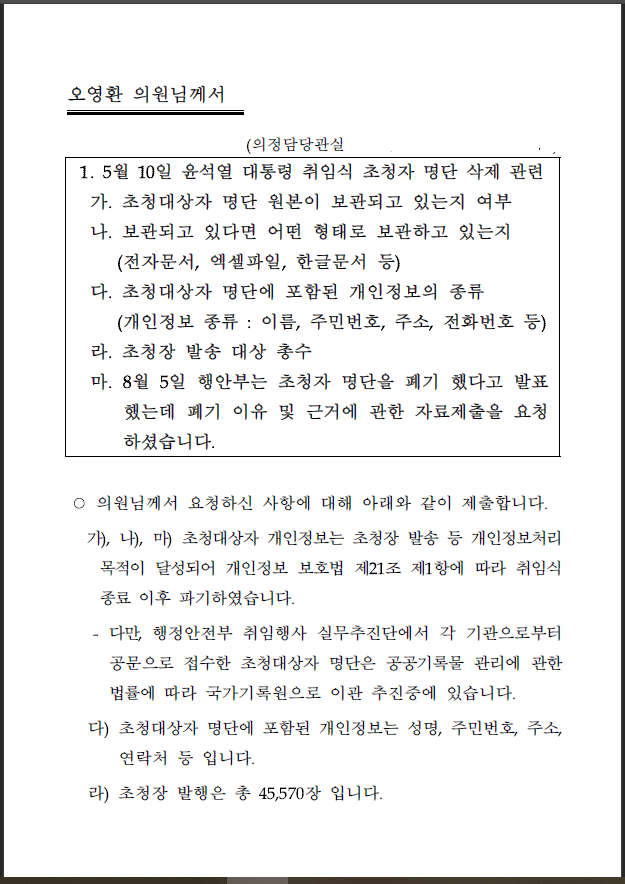 오영환 의원님께서

(의정담당관실

1. 5월 10일 윤석열 대통령 취임식 초청자 명단 삭제 관련
가. 초청대상자 명단 원본이 보관되고 있는지 여부
나. 보관되고 있다면 어떤 형태로 보관하고 있는지 (전자문서, 엑셀파일, 한글문서 등)
다. 초청대상자 명단에 포함된 개인정보의 종류 (개인정보 종류 : 이름, 주민번호, 주소, 전화번호 등)
라. 초청장 발송 대상 총수
마. 8월 5일 행안부는 초청자 명단을 폐기 했다고 발표 했는데 폐기 이유 및 근거에 관한 자료제출을 요청 하셨습니다.

○ 의원님께서 요청하신 사항에 대해 아래와 같이 제출합니다.

가), 나), 마) 초청대상자 개인정보는 초청장 발송 등 개인정보처리 목적이 달성되어 개인정보 보호법 제21조 제1항에 따라 취임식 종료 이후 파기하였습니다.

- 다만, 행정안전부 취임행사 실무추진단에서 각 기관으로부터 공문으로 접수한 초청대상자 명단은 공공기록물 관리에 관한 법률에 따라 국가기록원으로 이관 추진중에 있습니다.

다) 초청대상자 명단에 포함된 개인정보는 성명, 주민번호, 주소, 연락처 등 입니다.

라) 초청장 발행은 총 45,570장 입니다.